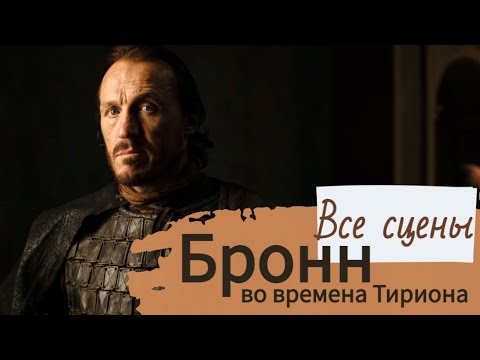 Все сцены
Бронн
во времена Тириона